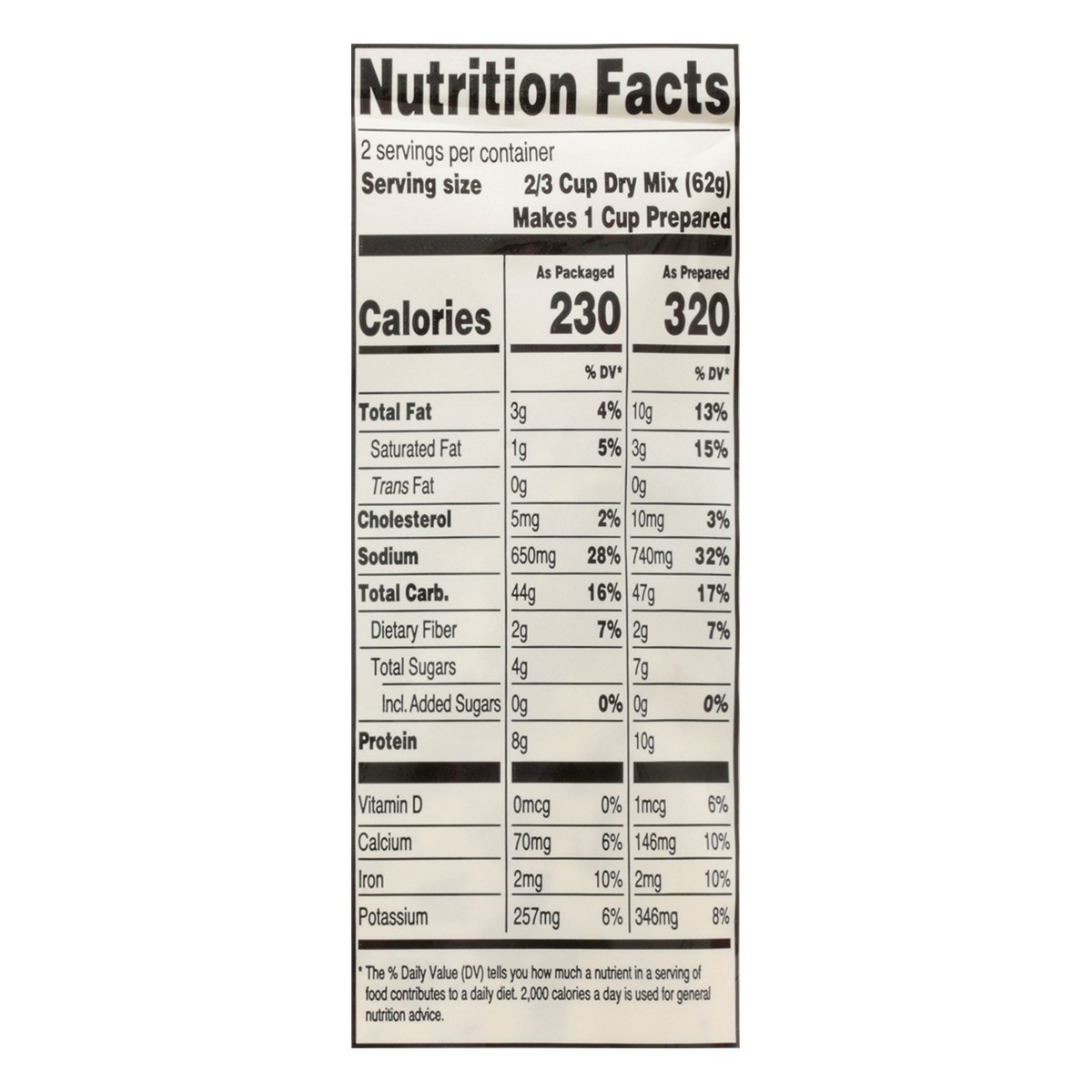 Nutrition Facts

2 servings per container
Serving size 2/3 Cup Dry Mix (62g)
Makes 1 Cup Prepared

| | As Packaged | | As Prepared | |
|---|---|---|---|---|
| Calories | 230 | | 320 | |
| | | % DV* | | % DV* |
| Total Fat | 3g | 4% | 10g | 13% |
| Saturated Fat | 1g | 5% | 3g | 15% |
| Trans Fat | 0g | | 0g | |
| Cholesterol | 5mg | 2% | 10mg | 3% |
| Sodium | 650mg | 28% | 740mg | 32% |
| Total Carb. | 44g | 16% | 47g | 17% |
| Dietary Fiber | 2g | 7% | 2g | 7% |
| Total Sugars | 4g | | 7g | |
| Incl. Added Sugars | 0g | 0% | 0g | 0% |
| Protein | 8g | | 10g | |
| Vitamin D | 0mcg | 0% | 1mcg | 6% |
| Calcium | 70mg | 6% | 146mg | 10% |
| Iron | 2mg | 10% | 2mg | 10% |
| Potassium | 257mg | 6% | 346mg | 8% |

* The % Daily Value (DV) tells you how much a nutrient in a serving of food contributes to a daily diet. 2,000 calories a day is used for general nutrition advice.